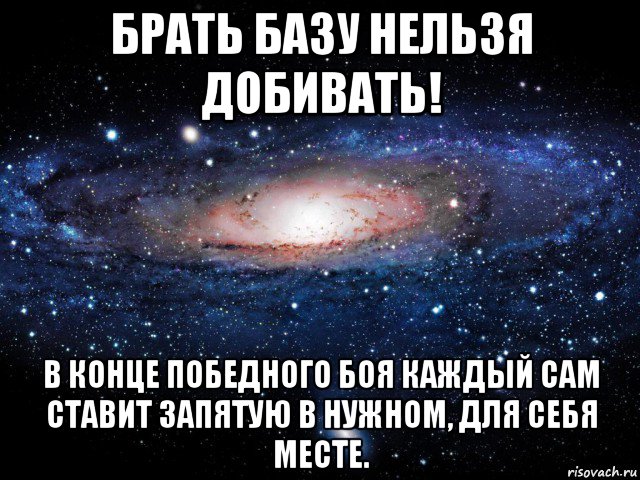 БРАТЬ БАЗУ НЕЛЬЗЯ ДОБИВАТЬ!

В КОНЦЕ ПОБЕДНОГО БОЯ КАЖДЫЙ САМ СТАВИТ ЗАПЯТУЮ В НУЖНОМ, ДЛЯ СЕБЯ МЕСТЕ.

risovach.ru